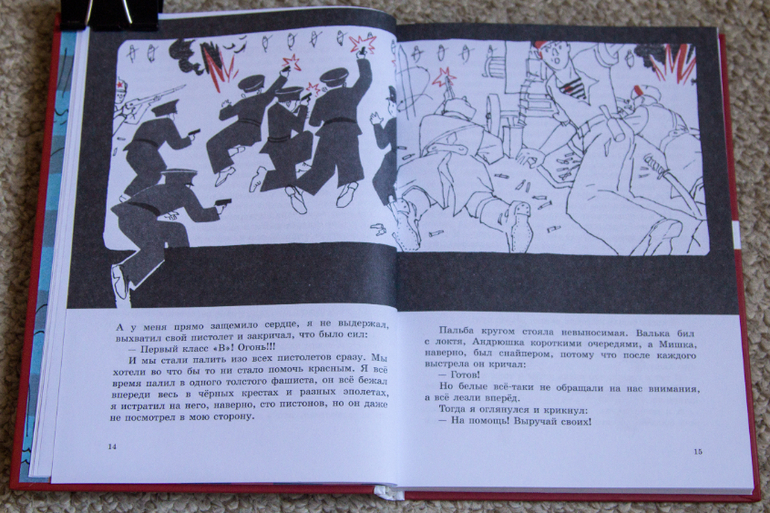 А у меня прямо защемило сердце, я не выдержал, выхватил свой пистолет и закричал, что было сил:

— Первый класс «В»! Огонь!!!

И мы стали палить изо всех пистолетов сразу. Мы хотели во что бы то ни стало помочь красным. Я всё время палил в одного толстого фашиста, он всё бежал впереди весь в чёрных крестах и разных эполетах, я истратил на него, наверно, сто пистонов, но он даже не посмотрел в мою сторону.

14

Пальба кругом стояла невыносимая. Валька бил с локтя, Андрюшка короткими очередями, а Мишка, наверно, был снайпером, потому что после каждого выстрела он кричал:

— Готов!

Но белые всё-таки не обращали на нас внимания, а всё лезли вперёд.

Тогда я оглянулся и крикнул:

— На помощь! Выручай своих!

15